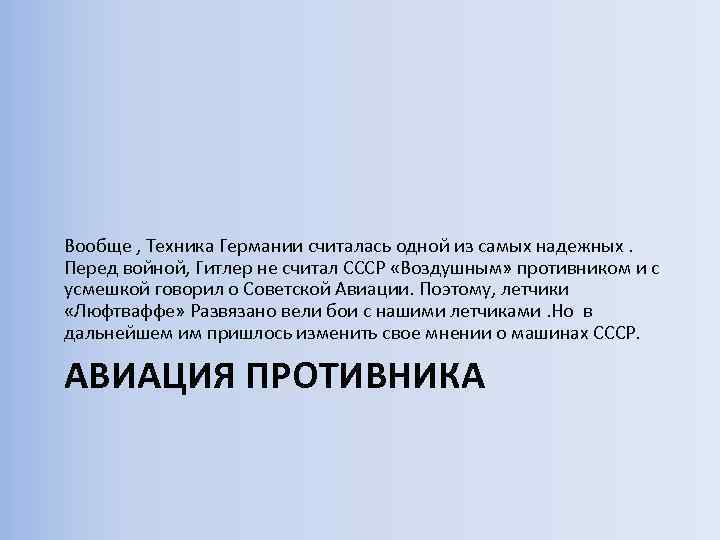 Вообще , Техника Германии считалась одной из самых надежных . Перед войной, Гитлер не считал СССР «Воздушным» противником и с усмешкой говорил о Советской Авиации. Поэтому, летчики «Люфтваффе» Развязано вели бои с нашими летчиками .Но в дальнейшем им пришлось изменить свое мнении о машинах СССР.

АВИАЦИЯ ПРОТИВНИКА